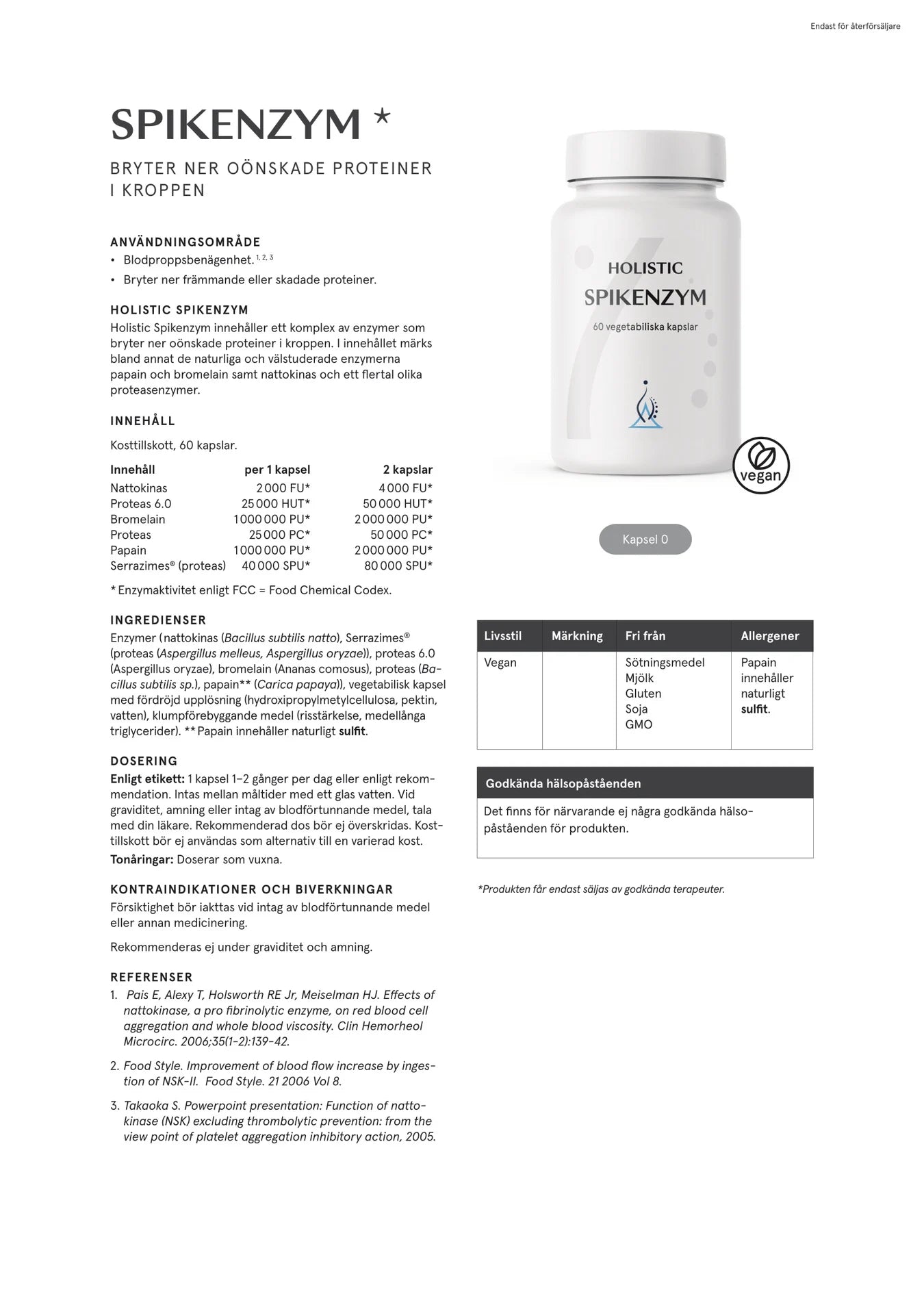 Endast för återförsäljare

SPIKENZYM *

BRYTER NER OÖNSKADE PROTEINER I KROPPEN

ANVÄNDNINGSOMRÅDE
• Blodproppsbenägenhet. $^{1, 2, 3}$
• Bryter ner främmande eller skadade proteiner.

HOLISTIC SPIKENZYM
Holistic Spikenzym innehåller ett komplex av enzymer som bryter ner oönskade proteiner i kroppen. I innehållet märks bland annat de naturliga och välstuderade enzymerna papain och bromelain samt nattokinas och ett flertal olika proteasenzymer.

INNEHÅLL
Kosttillskott, 60 kapslar.

| Innehåll | per 1 kapsel | 2 kapslar |
|---|---|---|
| Nattokinas | 2 000 FU* | 4 000 FU* |
| Proteas 6.0 | 25 000 HUT* | 50 000 HUT* |
| Bromelain | 1 000 000 PU* | 2 000 000 PU* |
| Proteas | 25 000 PC* | 50 000 PC* |
| Papain | 1 000 000 PU* | 2 000 000 PU* |
| Serrazimes® (proteas) | 40 000 SPU* | 80 000 SPU* |

* Enzymaktivitet enligt FCC = Food Chemical Codex.

INGREDIENSER
Enzymer (nattokinas (Bacillus subtilis natto), Serrazimes® (proteas (Aspergillus melleus, Aspergillus oryzae)), proteas 6.0 (Aspergillus oryzae), bromelain (Ananas comosus), proteas (Bacillus subtilis sp.), papain** (Carica papaya)), vegetabilisk kapsel med fördröjd upplösning (hydroxipropylmetylcellulosa, pektin, vatten), klumpförebyggande medel (risstärkelse, medellånga triglycerider). ** Papain innehåller naturligt sulfit.

DOSERING
Enligt etikett: 1 kapsel 1–2 gånger per dag eller enligt rekommendation. Intas mellan måltider med ett glas vatten. Vid graviditet, amning eller intag av blodförtunnande medel, tala med din läkare. Rekommenderad dos bör ej överskridas. Kosttillskott bör ej användas som alternativ till en varierad kost.
Tonåringar: Doserar som vuxna.

KONTRAINDIKATIONER OCH BIVERKNINGAR
Försiktighet bör iakttas vid intag av blodförtunnande medel eller annan medicinering.

Rekommenderas ej under graviditet och amning.

REFERENSER
1. Pais E, Alexy T, Holsworth RE Jr, Meiselman HJ. Effects of nattokinase, a pro fibrinolytic enzyme, on red blood cell aggregation and whole blood viscosity. Clin Hemorheol Microcirc. 2006;35(1-2):139-42.
2. Food Style. Improvement of blood flow increase by ingestion of NSK-II. Food Style. 21 2006 Vol 8.
3. Takaoka S. Powerpoint presentation: Function of nattokinase (NSK) excluding thrombolytic prevention: from the view point of platelet aggregation inhibitory action, 2005.

HOLISTIC
SPIKENZYM
60 vegetabiliska kapslar

vegan

Kapsel 0

| Livsstil | Märkning | Fri från | Allergener |
|---|---|---|---|
| Vegan | | Sötningsmedel Mjölk Gluten Soja GMO | Papain innehåller naturligt sulfit. |

Godkända hälsopåståenden
Det finns för närvarande ej några godkända hälsopåståenden för produkten.

*Produkten får endast säljas av godkända terapeuter.